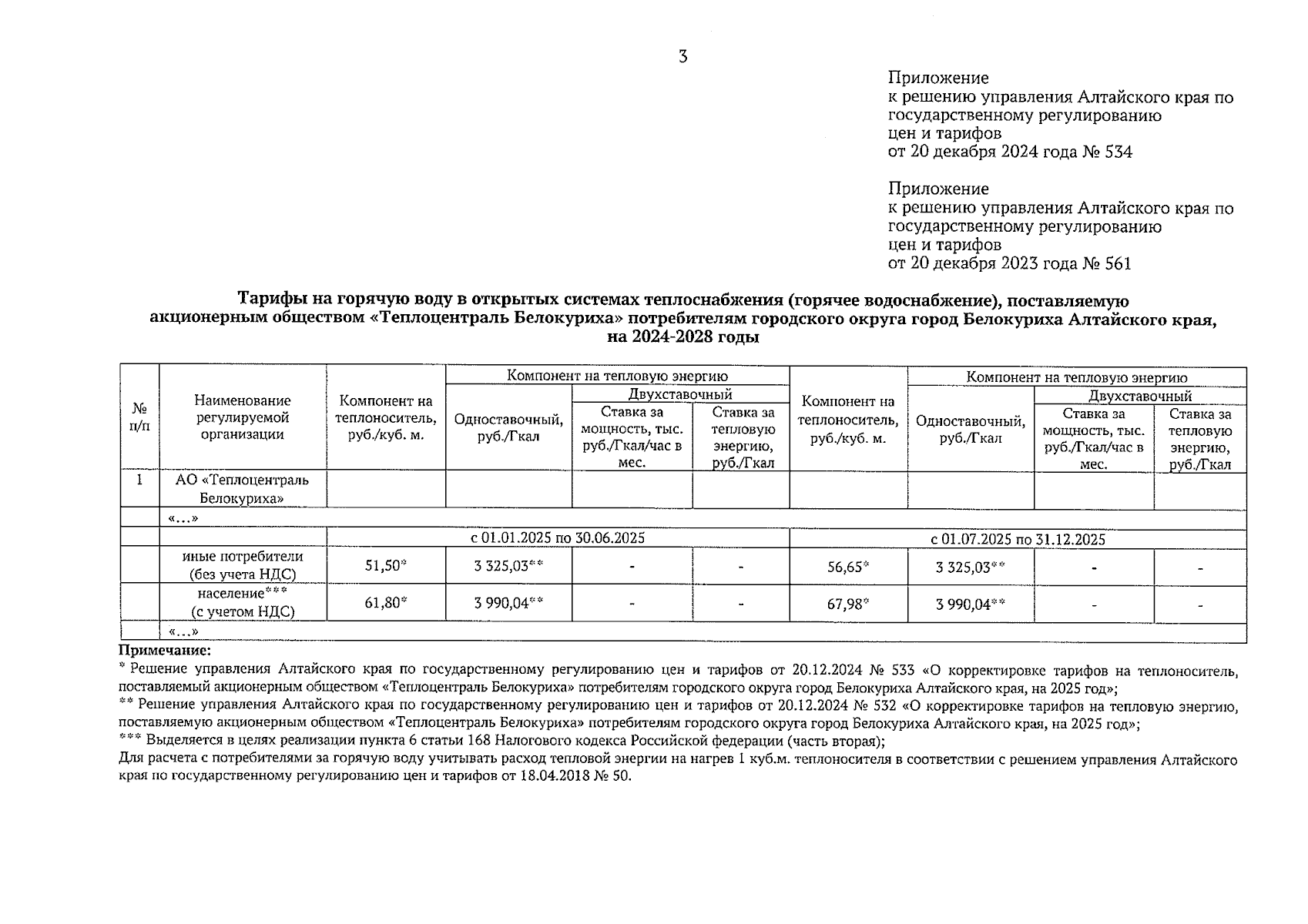 3

Приложение
к решению управления Алтайского края по государственному регулированию цен и тарифов
от 20 декабря 2024 года № 534

Приложение
к решению управления Алтайского края по государственному регулированию цен и тарифов
от 20 декабря 2023 года № 561

Тарифы на горячую воду в открытых системах теплоснабжения (горячее водоснабжение), поставляемую акционерным обществом «Теплоцентраль Белокуриха» потребителям городского округа город Белокуриха Алтайского края, на 2024-2028 годы

| № п/п | Наименование регулируемой организации | Компонент на теплоноситель, руб./куб. м. | Компонент на тепловую энергию: Одноставочный, руб./Гкал | Компонент на тепловую энергию: Двухставочный: Ставка за мощность, тыс. руб./Гкал/час в мес. | Компонент на тепловую энергию: Двухставочный: Ставка за тепловую энергию, руб./Гкал | Компонент на теплоноситель, руб./куб. м. | Компонент на тепловую энергию: Одноставочный, руб./Гкал | Компонент на тепловую энергию: Двухставочный: Ставка за мощность, тыс. руб./Гкал/час в мес. | Компонент на тепловую энергию: Двухставочный: Ставка за тепловую энергию, руб./Гкал |
|---|---|---|---|---|---|---|---|---|---|
| 1 | АО «Теплоцентраль Белокуриха» | | | | | | | | |
| | «…» | | | | | | | | |
| | | с 01.01.2025 по 30.06.2025 | | | | с 01.07.2025 по 31.12.2025 | | | |
| | иные потребители (без учета НДС) | 51,50* | 3 325,03** | - | - | 56,65* | 3 325,03** | - | - |
| | население*** (с учетом НДС) | 61,80* | 3 990,04** | - | - | 67,98* | 3 990,04** | - | - |
| | «…» | | | | | | | | |

Примечание:
* Решение управления Алтайского края по государственному регулированию цен и тарифов от 20.12.2024 № 533 «О корректировке тарифов на теплоноситель, поставляемый акционерным обществом «Теплоцентраль Белокуриха» потребителям городского округа город Белокуриха Алтайского края, на 2025 год»;
** Решение управления Алтайского края по государственному регулированию цен и тарифов от 20.12.2024 № 532 «О корректировке тарифов на тепловую энергию, поставляемую акционерным обществом «Теплоцентраль Белокуриха» потребителям городского округа город Белокуриха Алтайского края, на 2025 год»;
*** Выделяется в целях реализации пункта 6 статьи 168 Налогового кодекса Российской федерации (часть вторая);
Для расчета с потребителями за горячую воду учитывать расход тепловой энергии на нагрев 1 куб.м. теплоносителя в соответствии с решением управления Алтайского края по государственному регулированию цен и тарифов от 18.04.2018 № 50.